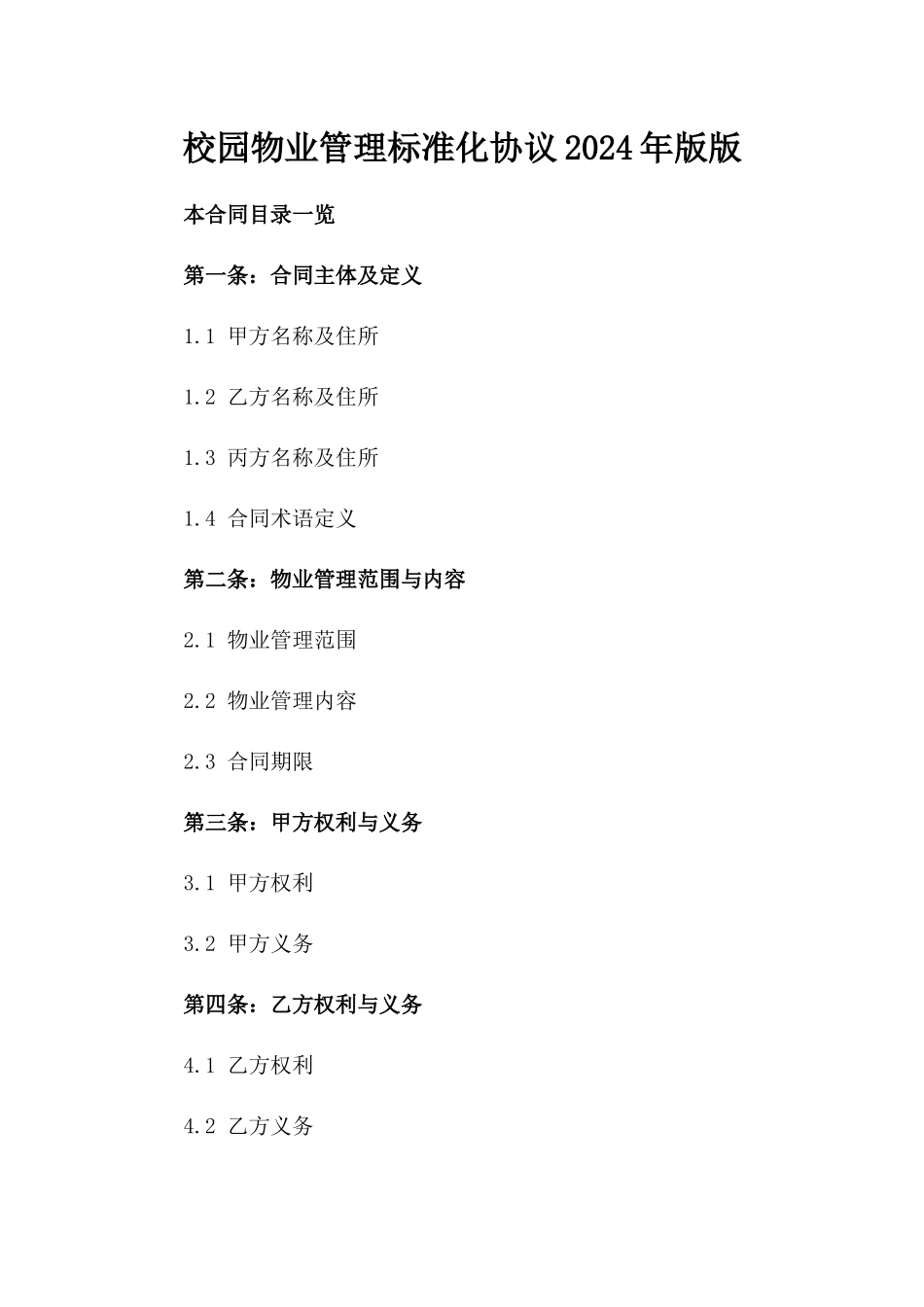 校园物业管理标准化协议2024年版版

本合同目录一览

第一条：合同主体及定义

1.1 甲方名称及住所

1.2 乙方名称及住所

1.3 丙方名称及住所

1.4 合同术语定义

第二条：物业管理范围与内容

2.1 物业管理范围

2.2 物业管理内容

2.3 合同期限

第三条：甲方权利与义务

3.1 甲方权利

3.2 甲方义务

第四条：乙方权利与义务

4.1 乙方权利

4.2 乙方义务